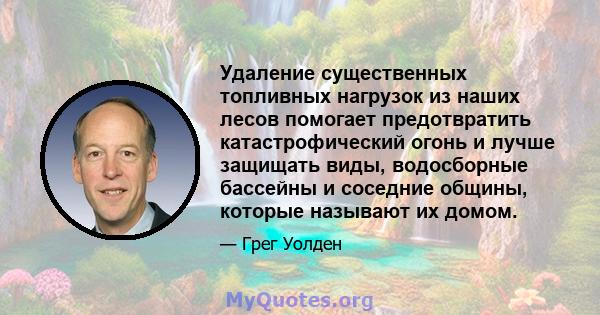 Удаление существенных топливных нагрузок из наших лесов помогает предотвратить катастрофический огонь и лучше защищать виды, водосборные бассейны и соседние общины, которые называют их домом.

— Грег Уолден

MyQuotes.org